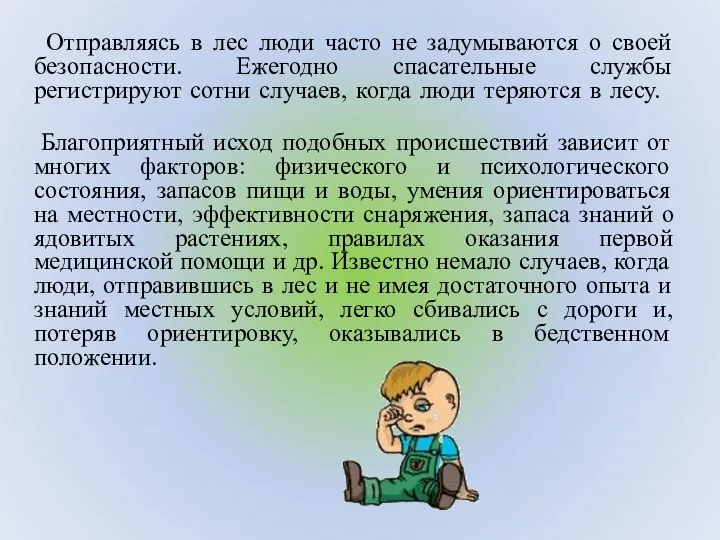 Отправляясь в лес люди часто не задумываются о своей безопасности. Ежегодно спасательные службы регистрируют сотни случаев, когда люди теряются в лесу.

Благоприятный исход подобных происшествий зависит от многих факторов: физического и психологического состояния, запасов пищи и воды, умения ориентироваться на местности, эффективности снаряжения, запаса знаний о ядовитых растениях, правилах оказания первой медицинской помощи и др. Известно немало случаев, когда люди, отправившись в лес и не имея достаточного опыта и знаний местных условий, легко сбивались с дороги и, потеряв ориентировку, оказывались в бедственном положении.